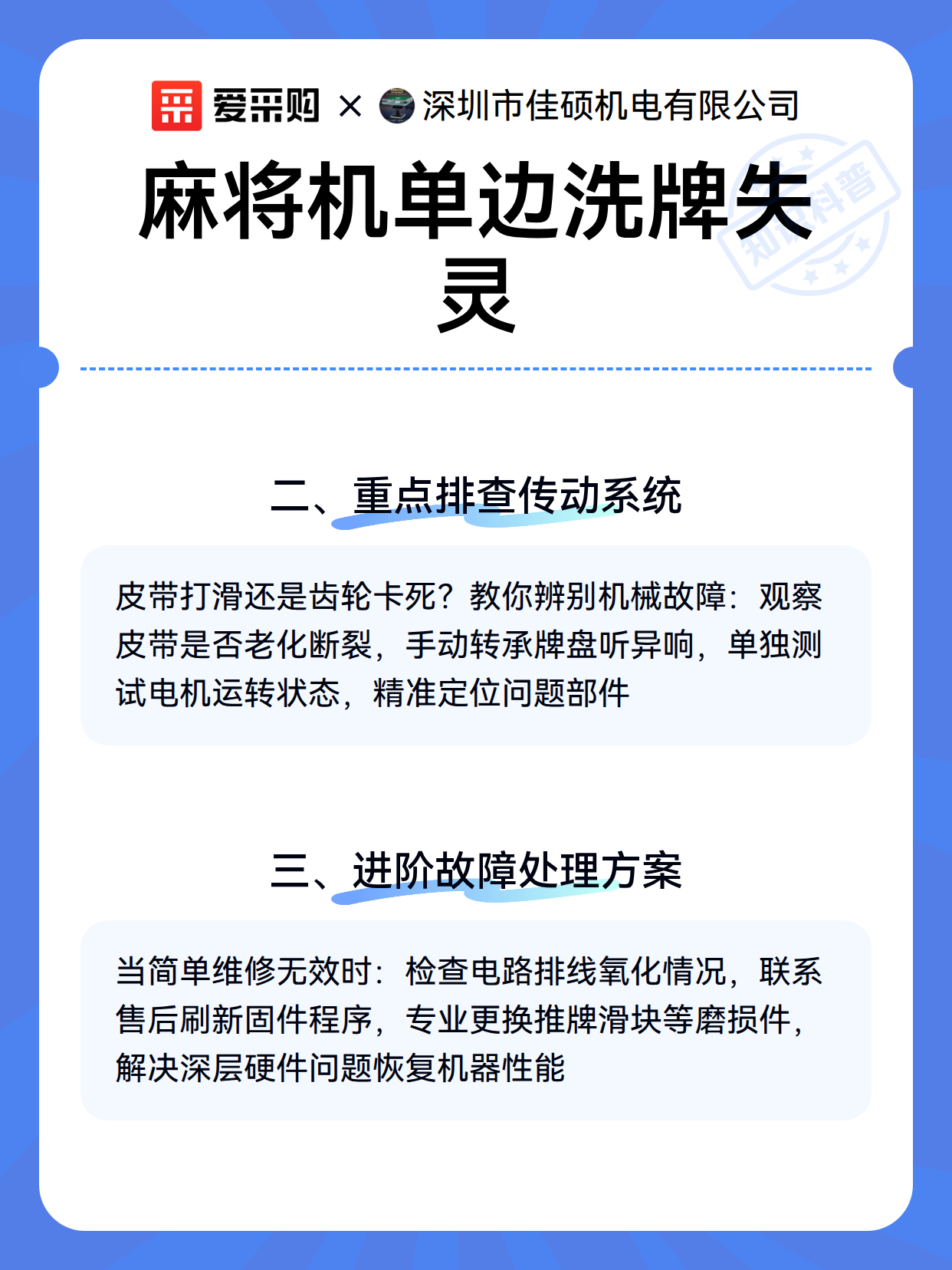 爱采购 × 深圳市佳硕机电有限公司

麻将机单边洗牌失灵

知识科普

二、重点排查传动系统

皮带打滑还是齿轮卡死？教你辨别机械故障：观察皮带是否老化断裂，手动转承牌盘听异响，单独测试电机运转状态，精准定位问题部件

三、进阶故障处理方案

当简单维修无效时：检查电路排线氧化情况，联系售后刷新固件程序，专业更换推牌滑块等磨损件，解决深层硬件问题恢复机器性能